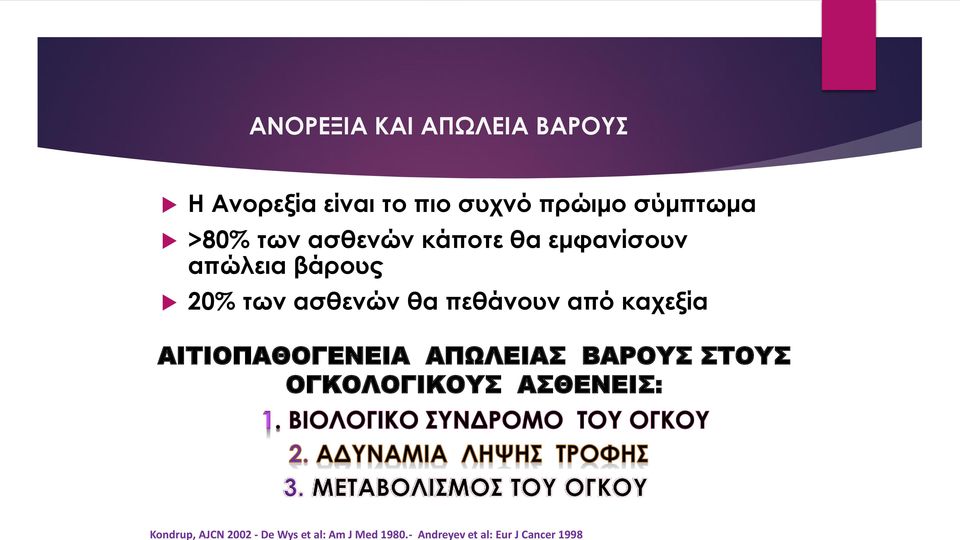 ΑΝΟΡΕΞΙΑ ΚΑΙ ΑΠΩΛΕΙΑ ΒΑΡΟΥΣ

Η Ανορεξία είναι το πιο συχνό πρώιμο σύμπτωμα

>80% των ασθενών κάποτε θα εμφανίσουν απώλεια βάρους

20% των ασθενών θα πεθάνουν από καχεξία

ΑΙΤΙΟΠΑΘΟΓΕΝΕΙΑ ΑΠΩΛΕΙΑΣ ΒΑΡΟΥΣ ΣΤΟΥΣ ΟΓΚΟΛΟΓΙΚΟΥΣ ΑΣΘΕΝΕΙΣ:

1. ΒΙΟΛΟΓΙΚΟ ΣΥΝΔΡΟΜΟ ΤΟΥ ΟΓΚΟΥ
2. ΑΔΥΝΑΜΙΑ ΛΗΨΗΣ ΤΡΟΦΗΣ
3. ΜΕΤΑΒΟΛΙΣΜΟΣ ΤΟΥ ΟΓΚΟΥ

Kondrup, AJCN 2002 - De Wys et al: Am J Med 1980.- Andreyev et al: Eur J Cancer 1998